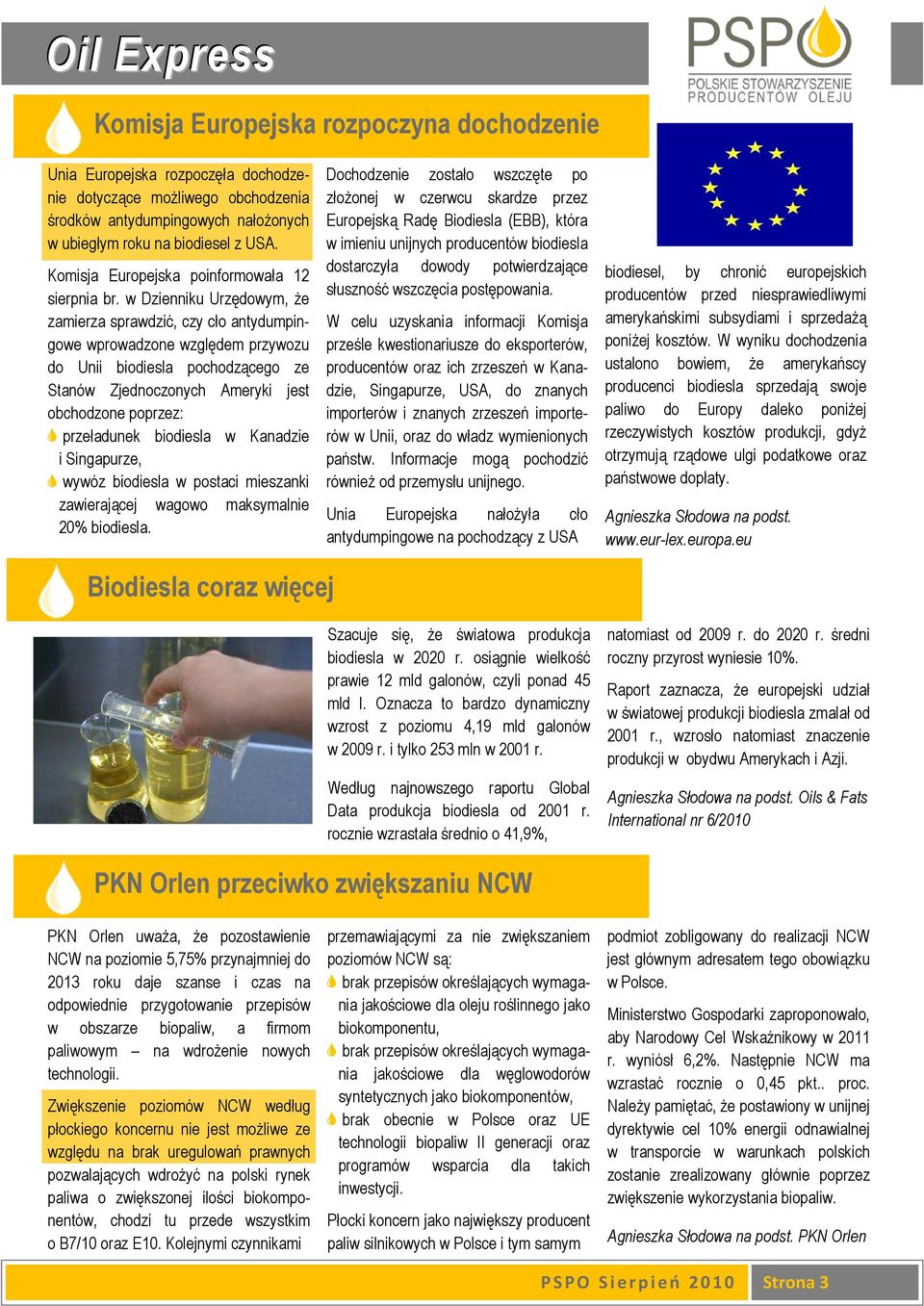 Oil Express

PSPO
POLSKIE STOWARZYSZENIE PRODUCENTÓW OLEJU

Komisja Europejska rozpoczyna dochodzenie

Unia Europejska rozpoczęła dochodzenie dotyczące możliwego obchodzenia środków antydumpingowych nałożonych w ubiegłym roku na biodiesel z USA.

Komisja Europejska poinformowała 12 sierpnia br. w Dzienniku Urzędowym, że zamierza sprawdzić, czy cło antydumpingowe wprowadzone względem przywozu do Unii biodiesla pochodzącego ze Stanów Zjednoczonych Ameryki jest obchodzone poprzez:

przeładunek biodiesla w Kanadzie i Singapurze,

wywóz biodiesla w postaci mieszanki zawierającej wagowo maksymalnie 20% biodiesla.

Dochodzenie zostało wszczęte po złożonej w czerwcu skardze przez Europejską Radę Biodiesla (EBB), która w imieniu unijnych producentów biodiesla dostarczyła dowody potwierdzające słuszność wszczęcia postępowania.

W celu uzyskania informacji Komisja prześle kwestionariusze do eksporterów, producentów oraz ich zrzeszeń w Kanadzie, Singapurze, USA, do znanych importerów i znanych zrzeszeń importerów w Unii, oraz do władz wymienionych państw. Informacje mogą pochodzić również od przemysłu unijnego.

Unia Europejska nałożyła cło antydumpingowe na pochodzący z USA

biodiesel, by chronić europejskich producentów przed niesprawiedliwymi amerykańskimi subsydiami i sprzedażą poniżej kosztów. W wyniku dochodzenia ustalono bowiem, że amerykańscy producenci biodiesla sprzedają swoje paliwo do Europy daleko poniżej rzeczywistych kosztów produkcji, gdyż otrzymują rządowe ulgi podatkowe oraz państwowe dopłaty.

Agnieszka Słodowa na podst. www.eur-lex.europa.eu

Biodiesla coraz więcej

Szacuje się, że światowa produkcja biodiesla w 2020 r. osiągnie wielkość prawie 12 mld galonów, czyli ponad 45 mld l. Oznacza to bardzo dynamiczny wzrost z poziomu 4,19 mld galonów w 2009 r. i tylko 253 mln w 2001 r.

Według najnowszego raportu Global Data produkcja biodiesla od 2001 r. rocznie wzrastała średnio o 41,9%,

natomiast od 2009 r. do 2020 r. średni roczny przyrost wyniesie 10%.

Raport zaznacza, że europejski udział w światowej produkcji biodiesla zmalał od 2001 r., wzrosło natomiast znaczenie produkcji w obydwu Amerykach i Azji.

Agnieszka Słodowa na podst. Oils & Fats International nr 6/2010

PKN Orlen przeciwko zwiększaniu NCW

PKN Orlen uważa, że pozostawienie NCW na poziomie 5,75% przynajmniej do 2013 roku daje szanse i czas na odpowiednie przygotowanie przepisów w obszarze biopaliw, a firmom paliwowym – na wdrożenie nowych technologii.

Zwiększenie poziomów NCW według płockiego koncernu nie jest możliwe ze względu na brak uregulowań prawnych pozwalających wdrożyć na polski rynek paliwa o zwiększonej ilości biokomponentów, chodzi tu przede wszystkim o B7/10 oraz E10. Kolejnymi czynnikami

przemawiającymi za nie zwiększaniem poziomów NCW są:

brak przepisów określających wymagania jakościowe dla oleju roślinnego jako biokomponentu,

brak przepisów określających wymagania jakościowe dla węglowodorów syntetycznych jako biokomponentów,

brak obecnie w Polsce oraz UE technologii biopaliw II generacji oraz programów wsparcia dla takich inwestycji.

Płocki koncern jako największy producent paliw silnikowych w Polsce i tym samym

podmiot zobligowany do realizacji NCW jest głównym adresatem tego obowiązku w Polsce.

Ministerstwo Gospodarki zaproponowało, aby Narodowy Cel Wskaźnikowy w 2011 r. wyniósł 6,2%. Następnie NCW ma wzrastać rocznie o 0,45 pkt.. proc. Należy pamiętać, że postawiony w unijnej dyrektywie cel 10% energii odnawialnej w transporcie w warunkach polskich zostanie zrealizowany głównie poprzez zwiększenie wykorzystania biopaliw.

Agnieszka Słodowa na podst. PKN Orlen

PSPO Sierpień 2010 Strona 3